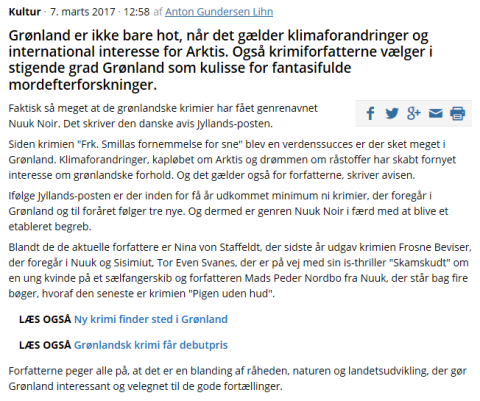 Kultur · 7. marts 2017 · 12:58 af Anton Gundersen Lihn

Grønland er ikke bare hot, når det gælder klimaforandringer og international interesse for Arktis. Også krimiforfatterne vælger i stigende grad Grønland som kulisse for fantasifulde mordefterforskninger.

Faktisk så meget at de grønlandske krimier har fået genrenavnet Nuuk Noir. Det skriver den danske avis Jyllands-posten.

Siden krimien "Frk. Smillas fornemmelse for sne" blev en verdenssucces er der sket meget i Grønland. Klimaforandringer, kapløbet om Arktis og drømmen om råstoffer har skabt fornyet interesse om grønlandske forhold. Og det gælder også for forfatterne, skriver avisen.

Ifølge Jyllands-posten er der inden for få år udkommet minimum ni krimier, der foregår i Grønland og til foråret følger tre nye. Og dermed er genren Nuuk Noir i færd med at blive et etableret begreb.

Blandt de de aktuelle forfattere er Nina von Staffeldt, der sidste år udgav krimien Frosne Beviser, der foregår i Nuuk og Sisimiut, Tor Even Svanes, der er på vej med sin is-thriller "Skamskudt" om en ung kvinde på et sælfangerskib og forfatteren Mads Peder Nordbo fra Nuuk, der står bag fire bøger, hvoraf den seneste er krimien "Pigen uden hud".

LÆS OGSÅ Ny krimi finder sted i Grønland

LÆS OGSÅ Grønlandsk krimi får debutpris

Forfatterne peger alle på, at det er en blanding af råheden, naturen og landetsudvikling, der gør Grønland interessant og velegnet til de gode fortællinger.